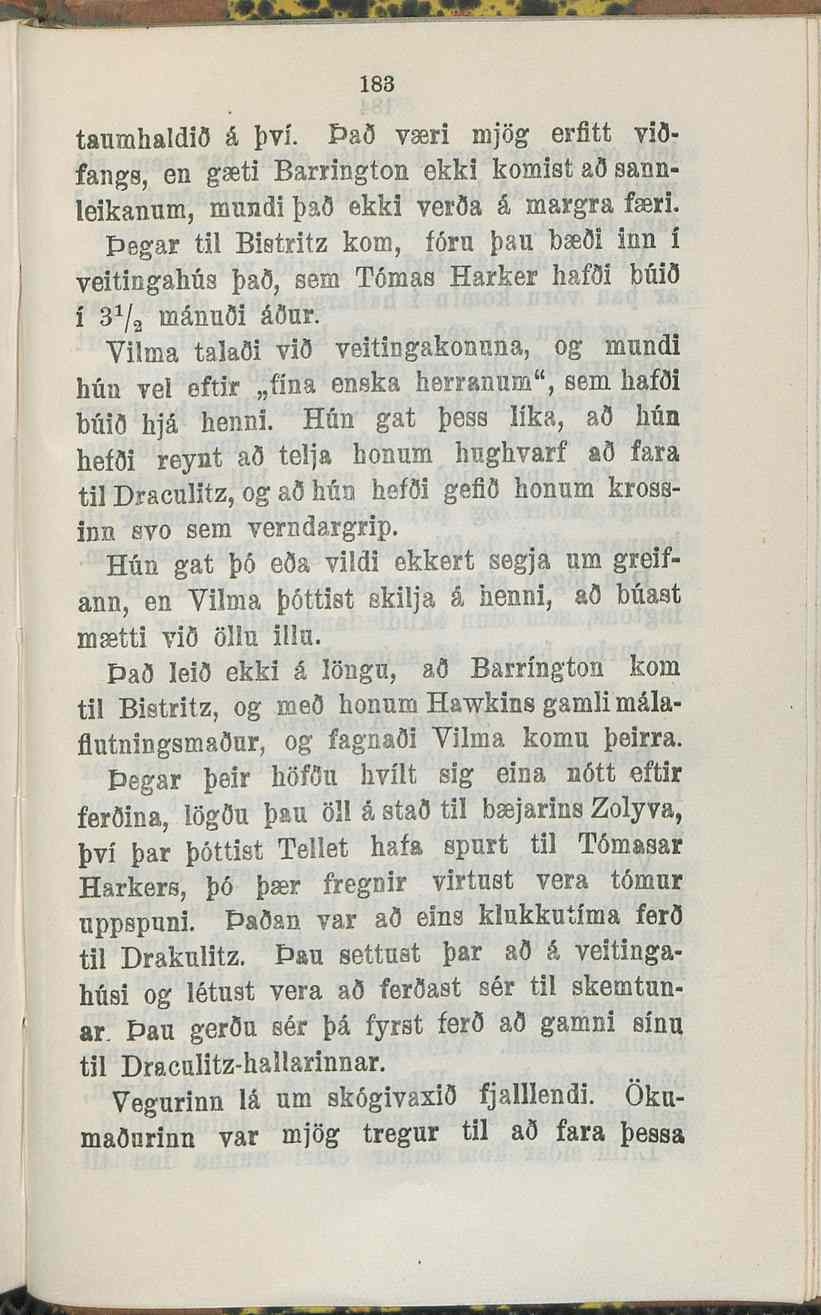 183

taumhaldið á því. Það væri mjög erfitt viðfangs, en gæti Barrington ekki komist að sannleikanum, mundi það ekki verða á margra færi.

Þegar til Bistritz kom, fóru þau bæði inn í veitingahús það, sem Tómas Harker hafði búið í $3^1/_2$ mánuði áður.

Vilma talaði við veitingakonuna, og mundi hún vel eftir „fína enska herranum“, sem hafði búið hjá henni. Hún gat þess líka, að hún hefði reynt að telja honum hughvarf að fara til Draculitz, og að hún hefði gefið honum krossinn svo sem verndargrip.

Hún gat þó eða vildi ekkert segja um greifann, en Vilma þóttist skilja á henni, að búast mætti við öllu illu.

Það leið ekki á löngu, að Barrington kom til Bistritz, og með honum Hawkins gamli málaflutningsmaður, og fagnaði Vilma komu þeirra.

Þegar þeir höfðu hvílt sig eina nótt eftir ferðina, lögðu þau öll á stað til bæjarins Zolyva, því þar þóttist Tellet hafa spurt til Tómasar Harkers, þó þær fregnir virtust vera tómur uppspuni. Þaðan var að eins klukkutíma ferð til Drakulitz. Þau settust þar að á veitingahúsi og létust vera að ferðast sér til skemtunar. Þau gerðu sér þá fyrst ferð að gamni sínu til Draculitz-hallarinnar.

Vegurinn lá um skógivaxið fjalllendi. Ökumaðurinn var mjög tregur til að fara þessa